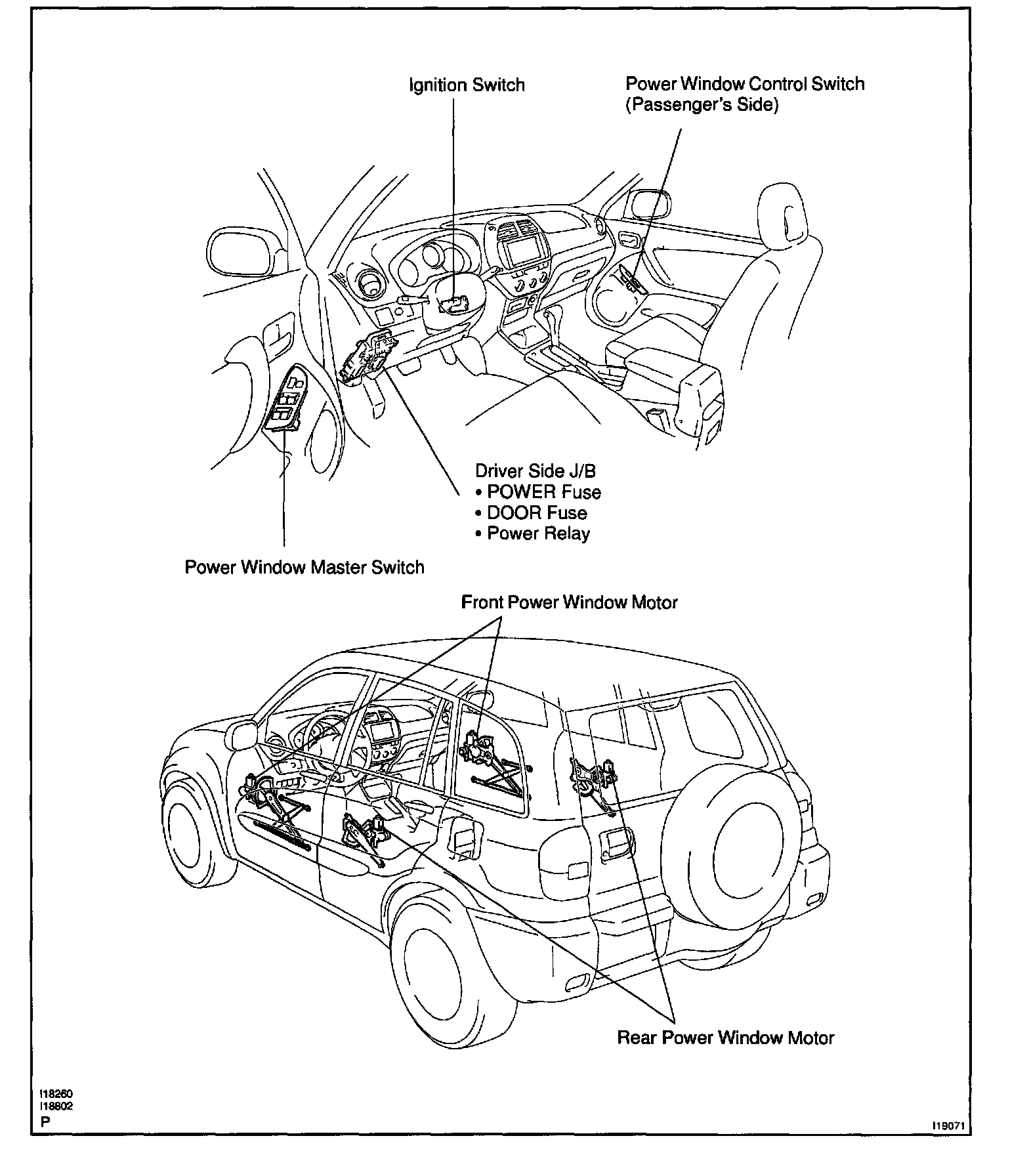 Ignition Switch

Power Window Control Switch
(Passenger's Side)

Driver Side J/B
• POWER Fuse
• DOOR Fuse
• Power Relay

Power Window Master Switch

Front Power Window Motor

Rear Power Window Motor

I18260
I18802
P

I19071